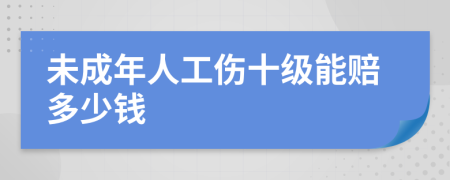 未成年人工伤十级能赔多少钱